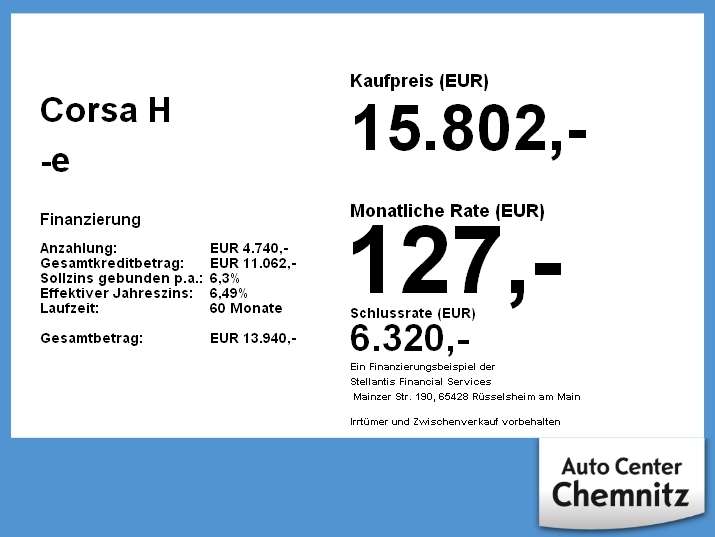 Corsa H
-e

Finanzierung

Anzahlung: EUR 4.740,-
Gesamtkreditbetrag: EUR 11.062,-
Sollzins gebunden p.a.: 6,3%
Effektiver Jahreszins: 6,49%
Laufzeit: 60 Monate

Gesamtbetrag: EUR 13.940,-

Kaufpreis (EUR)
15.802,-

Monatliche Rate (EUR)
127,-

Schlussrate (EUR)
6.320,-

Ein Finanzierungsbeispiel der
Stellantis Financial Services
Mainzer Str. 190, 65428 Rüsselsheim am Main

Irrtümer und Zwischenverkauf vorbehalten

Auto Center
Chemnitz